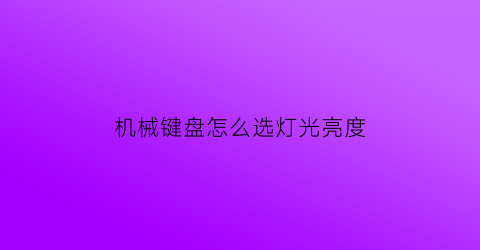 机械键盘怎么选灯光亮度